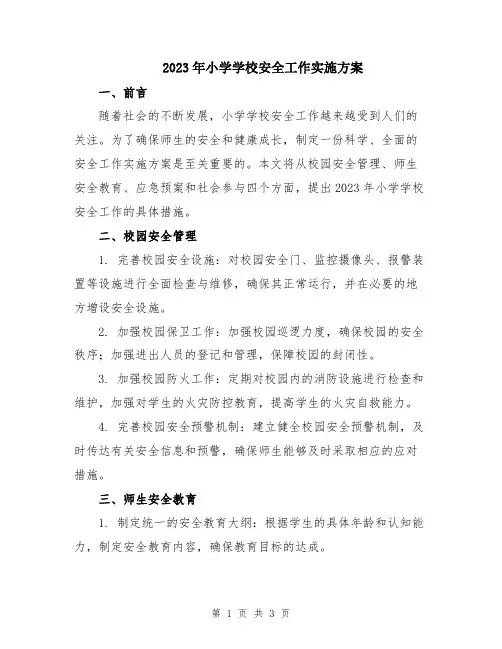 2023年小学学校安全工作实施方案

一、前言

随着社会的不断发展，小学学校安全工作越来越受到人们的关注。为了确保师生的安全和健康成长，制定一份科学、全面的安全工作实施方案是至关重要的。本文将从校园安全管理、师生安全教育、应急预案和社会参与四个方面，提出2023年小学学校安全工作的具体措施。

二、校园安全管理

1. 完善校园安全设施：对校园安全门、监控摄像头、报警装置等设施进行全面检查与维修，确保其正常运行，并在必要的地方增设安全设施。

2. 加强校园保卫工作：加强校园巡逻力度，确保校园的安全秩序；加强进出人员的登记和管理，保障校园的封闭性。

3. 加强校园防火工作：定期对校园内的消防设施进行检查和维护，加强对学生的火灾防控教育，提高学生的火灾自救能力。

4. 完善校园安全预警机制：建立健全校园安全预警机制，及时传达有关安全信息和预警，确保师生能够及时采取相应的应对措施。

三、师生安全教育

1. 制定统一的安全教育大纲：根据学生的具体年龄和认知能力，制定安全教育内容，确保教育目标的达成。

第 1 页 共 3 页